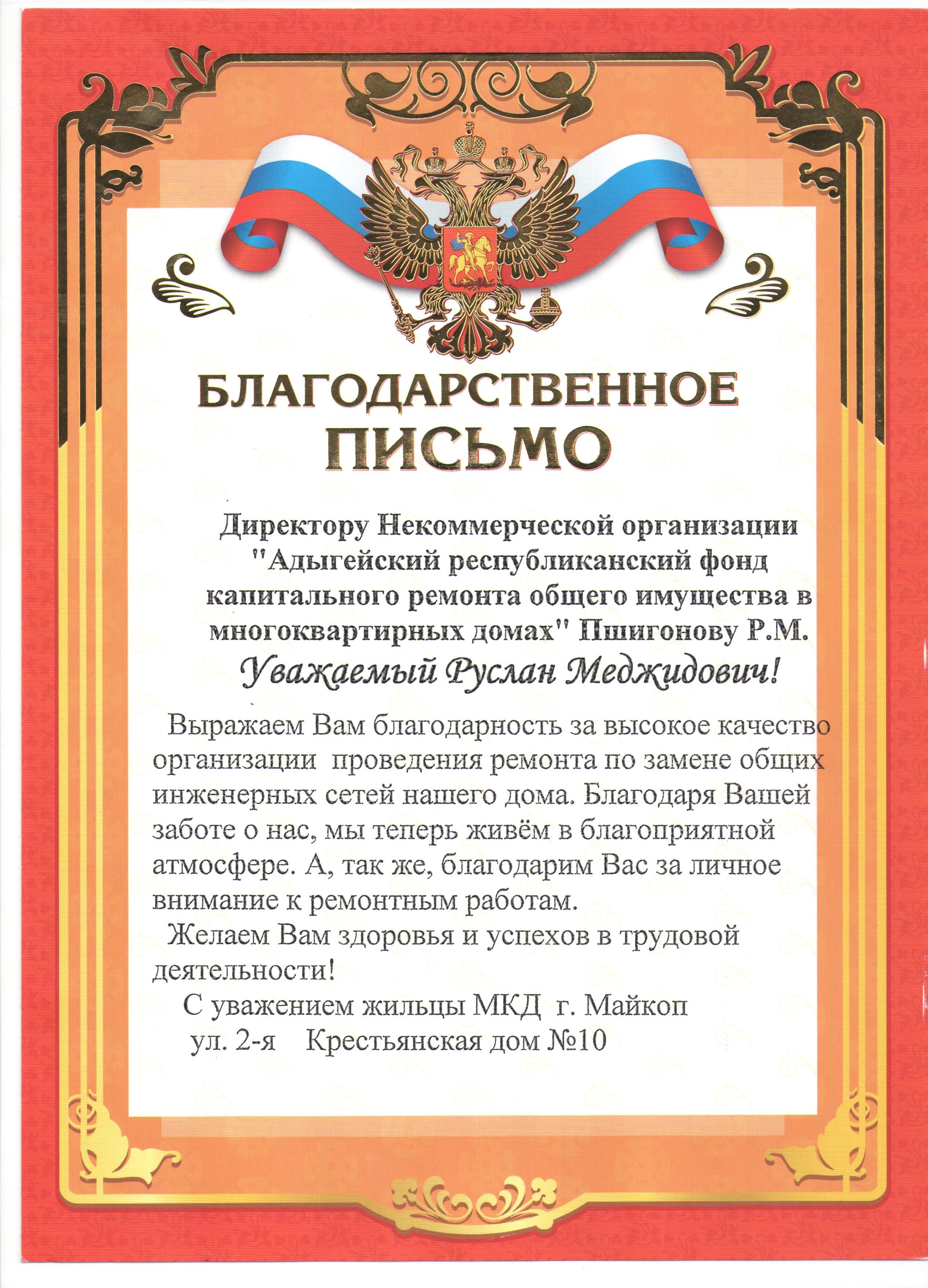 БЛАГОДАРСТВЕННОЕ ПИСЬМО

Директору Некоммерческой организации "Адыгейский республиканский фонд капитального ремонта общего имущества в многоквартирных домах" Пшигонову Р.М.

Уважаемый Руслан Меджидович!

Выражаем Вам благодарность за высокое качество организации проведения ремонта по замене общих инженерных сетей нашего дома. Благодаря Вашей заботе о нас, мы теперь живём в благоприятной атмосфере. А, так же, благодарим Вас за личное внимание к ремонтным работам.

Желаем Вам здоровья и успехов в трудовой деятельности!

С уважением жильцы МКД г. Майкоп ул. 2-я Крестьянская дом №10